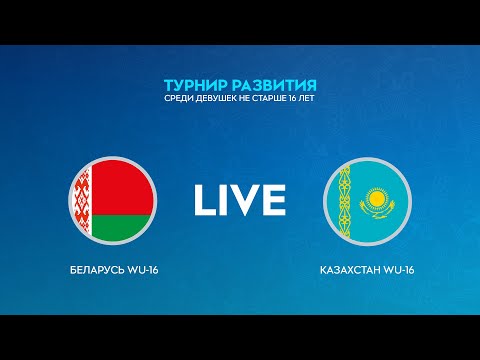 ТУРНИР РАЗВИТИЯ
СРЕДИ ДЕВУШЕК НЕ СТАРШЕ 16 ЛЕТ

LIVE

БЕЛАРУСЬ WU-16

КАЗАХСТАН WU-16